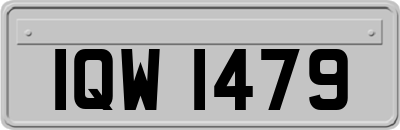 IQW 1479